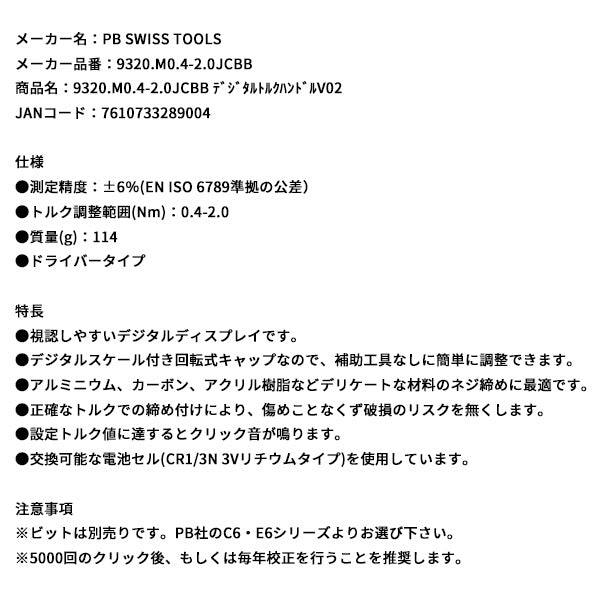 メーカー名：PB SWISS TOOLS
メーカー品番：9320.M0.4-2.0JCBB
商品名：9320.M0.4-2.0JCBB ﾃﾞｼﾞﾀﾙﾄﾙｸﾊﾝﾄﾞﾙV02
JANコード：7610733289004

仕様
●測定精度：±6%(EN ISO 6789準拠の公差)
●トルク調整範囲(Nm)：0.4-2.0
●質量(g)：114
●ドライバータイプ

特長
●視認しやすいデジタルディスプレイです。
●デジタルスケール付き回転式キャップなので、補助工具なしに簡単に調整できます。
●アルミニウム、カーボン、アクリル樹脂などデリケートな材料のネジ締めに最適です。
●正確なトルクでの締め付けにより、傷めことなくず破損のリスクを無くします。
●設定トルク値に達するとクリック音が鳴ります。
●交換可能な電池セル(CR1/3N 3Vリチウムタイプ)を使用しています。

注意事項
※ビットは別売りです。PB社のC6・E6シリーズよりお選び下さい。
※5000回のクリック後、もしくは毎年校正を行うことを推奨します。